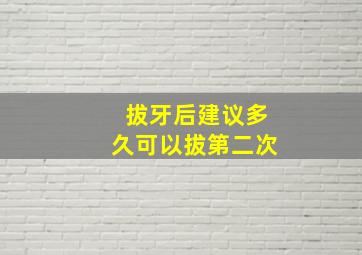 拔牙后建议多久可以拔第二次